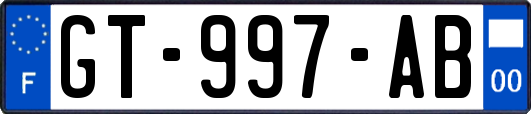 F
GT-997-AB
00